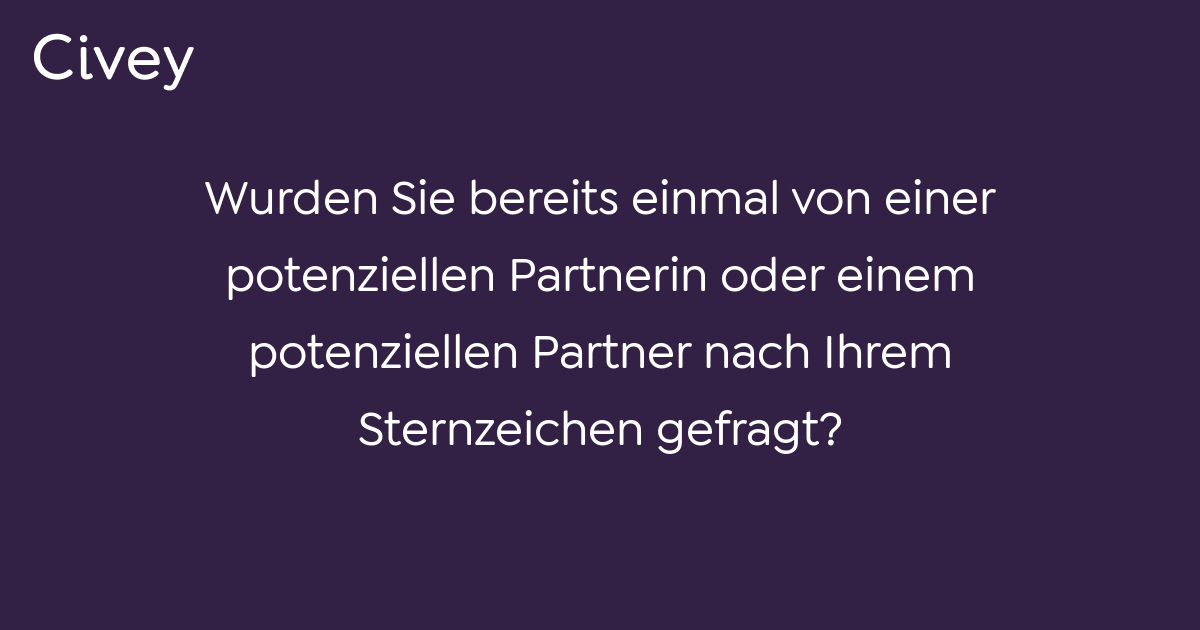 Civey

Wurden Sie bereits einmal von einer potenziellen Partnerin oder einem potenziellen Partner nach Ihrem Sternzeichen gefragt?